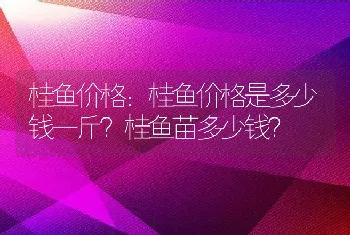 桂鱼价格：桂鱼价格是多少钱一斤？桂鱼苗多少钱？